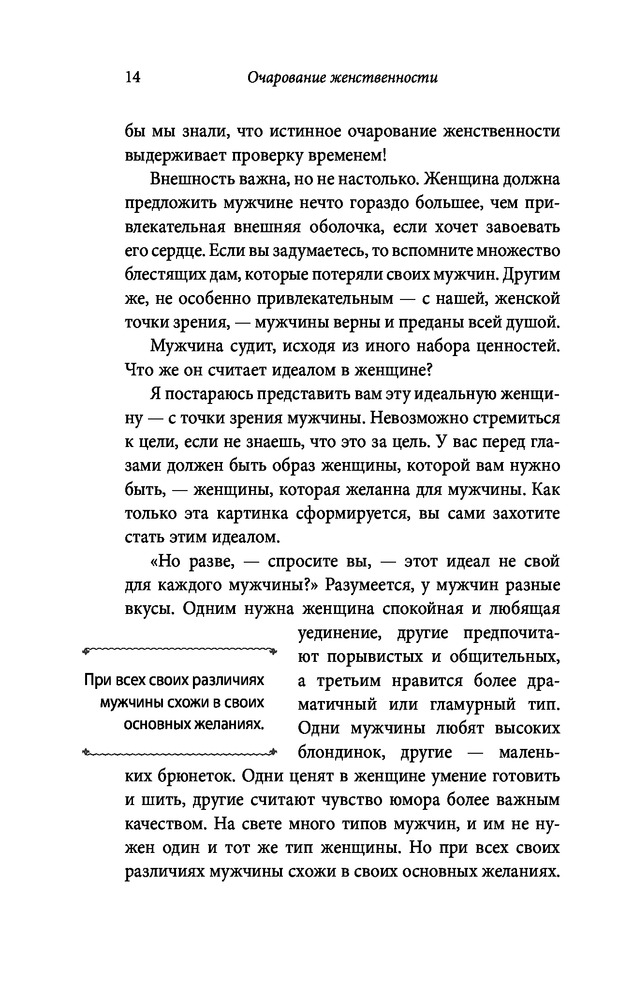 14 Очарование женственности

бы мы знали, что истинное очарование женственности выдерживает проверку временем!

Внешность важна, но не настолько. Женщина должна предложить мужчине нечто гораздо большее, чем привлекательная внешняя оболочка, если хочет завоевать его сердце. Если вы задумаетесь, то вспомните множество блестящих дам, которые потеряли своих мужчин. Другим же, не особенно привлекательным — с нашей, женской точки зрения, — мужчины верны и преданы всей душой.

Мужчина судит, исходя из иного набора ценностей. Что же он считает идеалом в женщине?

Я постараюсь представить вам эту идеальную женщину — с точки зрения мужчины. Невозможно стремиться к цели, если не знаешь, что это за цель. У вас перед глазами должен быть образ женщины, которой вам нужно быть, — женщины, которая желанна для мужчины. Как только эта картинка сформируется, вы сами захотите стать этим идеалом.

«Но разве, — спросите вы, — этот идеал не свой для каждого мужчины?» Разумеется, у мужчин разные вкусы. Одним нужна женщина спокойная и любящая уединение, другие предпочитают порывистых и общительных, а третьим нравится более драматичный или гламурный тип. Одни мужчины любят высоких блондинок, другие — маленьких брюнеток. Одни ценят в женщине умение готовить и шить, другие считают чувство юмора более важным качеством. На свете много типов мужчин, и им не нужен один и тот же тип женщины. Но при всех своих различиях мужчины схожи в своих основных желаниях.

При всех своих различиях мужчины схожи в своих основных желаниях.